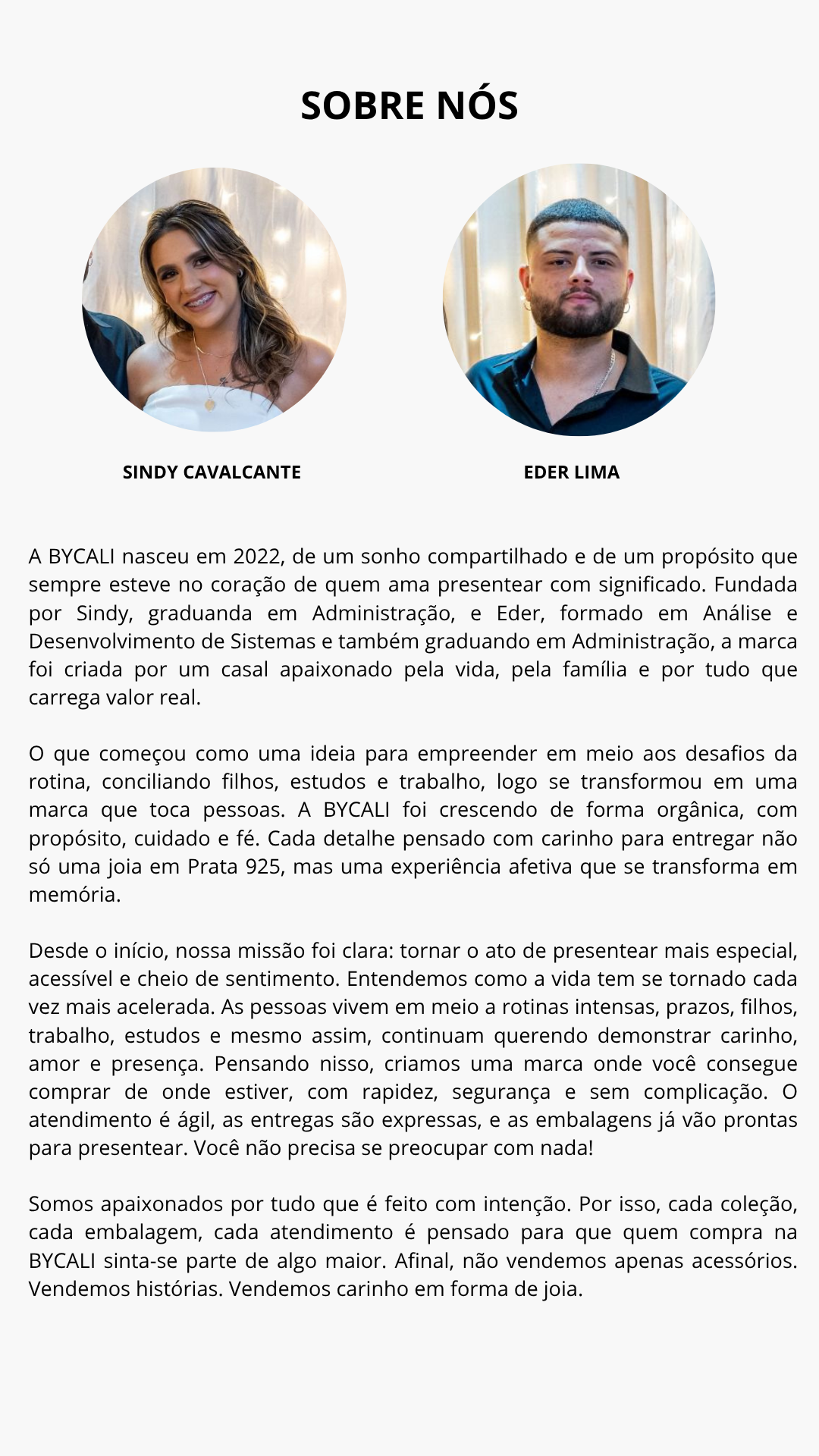 SOBRE NÓS

SINDY CAVALCANTE

EDER LIMA

A BYCALI nasceu em 2022, de um sonho compartilhado e de um propósito que sempre esteve no coração de quem ama presentear com significado. Fundada por Sindy, graduanda em Administração, e Eder, formado em Análise e Desenvolvimento de Sistemas e também graduando em Administração, a marca foi criada por um casal apaixonado pela vida, pela família e por tudo que carrega valor real.

O que começou como uma ideia para empreender em meio aos desafios da rotina, conciliando filhos, estudos e trabalho, logo se transformou em uma marca que toca pessoas. A BYCALI foi crescendo de forma orgânica, com propósito, cuidado e fé. Cada detalhe pensado com carinho para entregar não só uma joia em Prata 925, mas uma experiência afetiva que se transforma em memória.

Desde o início, nossa missão foi clara: tornar o ato de presentear mais especial, acessível e cheio de sentimento. Entendemos como a vida tem se tornado cada vez mais acelerada. As pessoas vivem em meio a rotinas intensas, prazos, filhos, trabalho, estudos e mesmo assim, continuam querendo demonstrar carinho, amor e presença. Pensando nisso, criamos uma marca onde você consegue comprar de onde estiver, com rapidez, segurança e sem complicação. O atendimento é ágil, as entregas são expressas, e as embalagens já vão prontas para presentear. Você não precisa se preocupar com nada!

Somos apaixonados por tudo que é feito com intenção. Por isso, cada coleção, cada embalagem, cada atendimento é pensado para que quem compra na BYCALI sinta-se parte de algo maior. Afinal, não vendemos apenas acessórios. Vendemos histórias. Vendemos carinho em forma de joia.